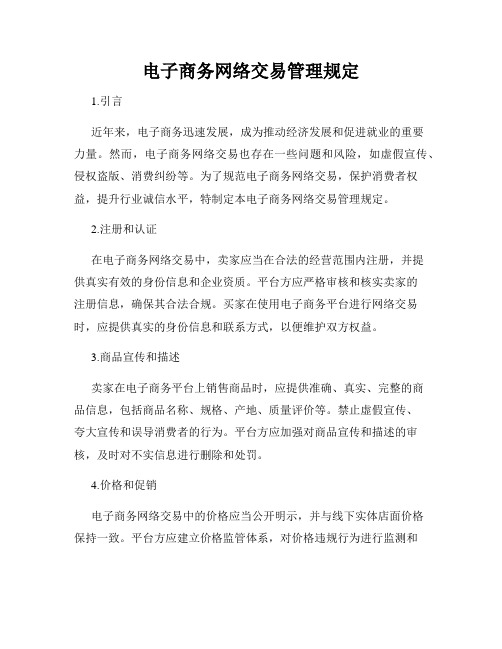 电子商务网络交易管理规定

1.引言

近年来，电子商务迅速发展，成为推动经济发展和促进就业的重要力量。然而，电子商务网络交易也存在一些问题和风险，如虚假宣传、侵权盗版、消费纠纷等。为了规范电子商务网络交易，保护消费者权益，提升行业诚信水平，特制定本电子商务网络交易管理规定。

2.注册和认证

在电子商务网络交易中，卖家应当在合法的经营范围内注册，并提供真实有效的身份信息和企业资质。平台方应严格审核和核实卖家的注册信息，确保其合法合规。买家在使用电子商务平台进行网络交易时，应提供真实的身份信息和联系方式，以便维护双方权益。

3.商品宣传和描述

卖家在电子商务平台上销售商品时，应提供准确、真实、完整的商品信息，包括商品名称、规格、产地、质量评价等。禁止虚假宣传、夸大宣传和误导消费者的行为。平台方应加强对商品宣传和描述的审核，及时对不实信息进行删除和处罚。

4.价格和促销

电子商务网络交易中的价格应当公开明示，并与线下实体店面价格保持一致。平台方应建立价格监管体系，对价格违规行为进行监测和